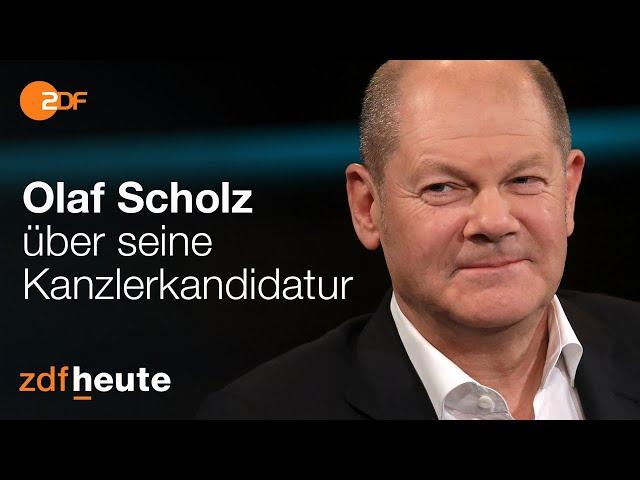 2DF

Olaf Scholz
über seine
Kanzlerkandidatur

zdfheute